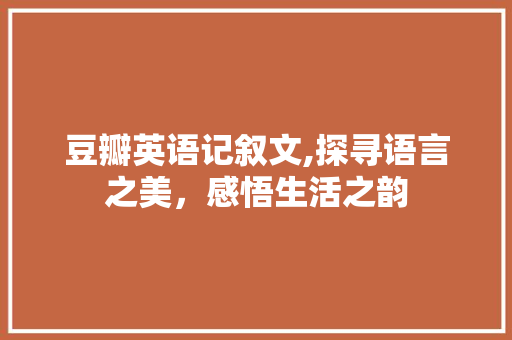 豆瓣英语记叙文,探寻语言之美，感悟生活之韵